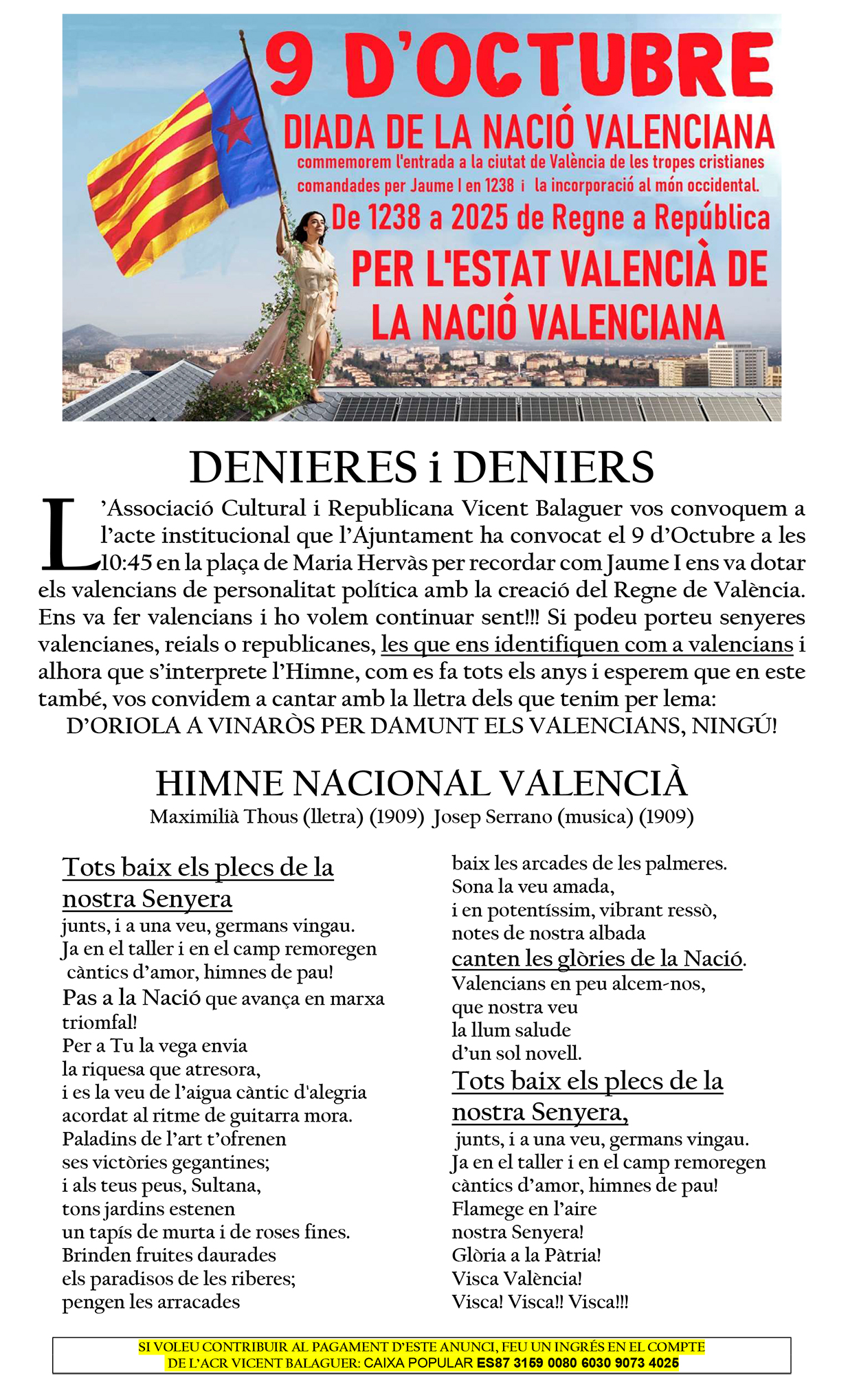 9 D'OCTUBRE
DIADA DE LA NACIÓ VALENCIANA
commemorem l'entrada a la ciutat de València de les tropes cristianes comandades per Jaume I en 1238 i la incorporació al món occidental.
De 1238 a 2025 de Regne a República
PER L'ESTAT VALENCIÀ DE LA NACIÓ VALENCIANA

DENIERES i DENIERS

L'Associació Cultural i Republicana Vicent Balaguer vos convoquem a l'acte institucional que l'Ajuntament ha convocat el 9 d'Octubre a les 10:45 en la plaça de Maria Hervàs per recordar com Jaume I ens va dotar els valencians de personalitat política amb la creació del Regne de València. Ens va fer valencians i ho volem continuar sent!!! Si podeu porteu senyeres valencianes, reials o republicanes, les que ens identifiquen com a valencians i alhora que s'interprete l'Himne, com es fa tots els anys i esperem que en este també, vos convidem a cantar amb la lletra dels que tenim per lema:
D'ORIOLA A VINARÒS PER DAMUNT ELS VALENCIANS, NINGÚ!

HIMNE NACIONAL VALENCIÀ
Maximilià Thous (lletra) (1909) Josep Serrano (musica) (1909)

Tots baix els plecs de la nostra Senyera
junts, i a una veu, germans vingau.
Ja en el taller i en el camp remoregen
càntics d'amor, himnes de pau!
Pas a la Nació que avança en marxa triomfal!
Per a Tu la vega envia
la riquesa que atresora,
i es la veu de l'aigua càntic d'alegria
acordat al ritme de guitarra mora.
Paladins de l'art t'ofrenen
ses victòries gegantines;
i als teus peus, Sultana,
tons jardins estenen
un tapís de murta i de roses fines.
Brinden fruites daurades
els paradisos de les riberes;
pengen les arracades
baix les arcades de les palmeres.
Sona la veu amada,
i en potentíssim, vibrant ressò,
notes de nostra albada
canten les glòries de la Nació.
Valencians en peu alcem-nos,
que nostra veu
la llum salude
d'un sol novell.
Tots baix els plecs de la nostra Senyera,
junts, i a una veu, germans vingau.
Ja en el taller i en el camp remoregen
càntics d'amor, himnes de pau!
Flamege en l'aire
nostra Senyera!
Glòria a la Pàtria!
Visca València!
Visca! Visca!! Visca!!!

SI VOLEU CONTRIBUIR AL PAGAMENT D'ESTE ANUNCI, FEU UN INGRÉS EN EL COMPTE DE L'ACR VICENT BALAGUER: CAIXA POPULAR ES87 3159 0080 6030 9073 4025